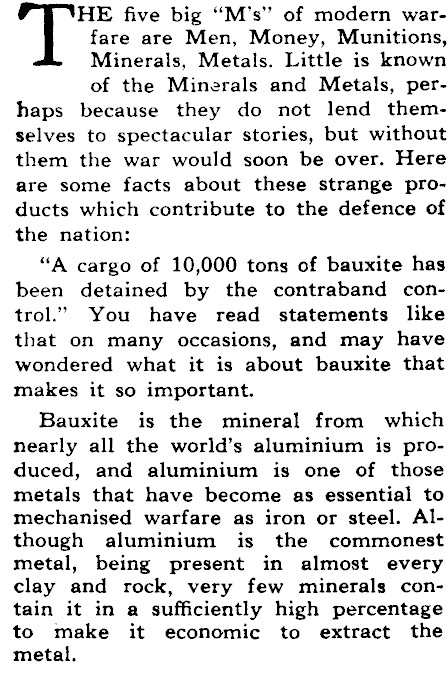 THE five big "M's" of modern warfare are Men, Money, Munitions, Minerals, Metals. Little is known of the Minerals and Metals, perhaps because they do not lend themselves to spectacular stories, but without them the war would soon be over. Here are some facts about these strange products which contribute to the defence of the nation:

"A cargo of 10,000 tons of bauxite has been detained by the contraband control." You have read statements like that on many occasions, and may have wondered what it is about bauxite that makes it so important.

Bauxite is the mineral from which nearly all the world's aluminium is produced, and aluminium is one of those metals that have become as essential to mechanised warfare as iron or steel. Although aluminium is the commonest metal, being present in almost every clay and rock, very few minerals contain it in a sufficiently high percentage to make it economic to extract the metal.